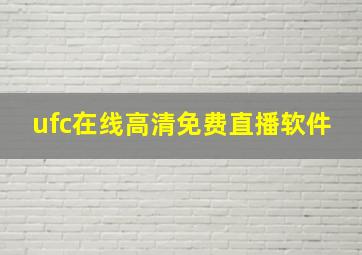 ufc在线高清免费直播软件